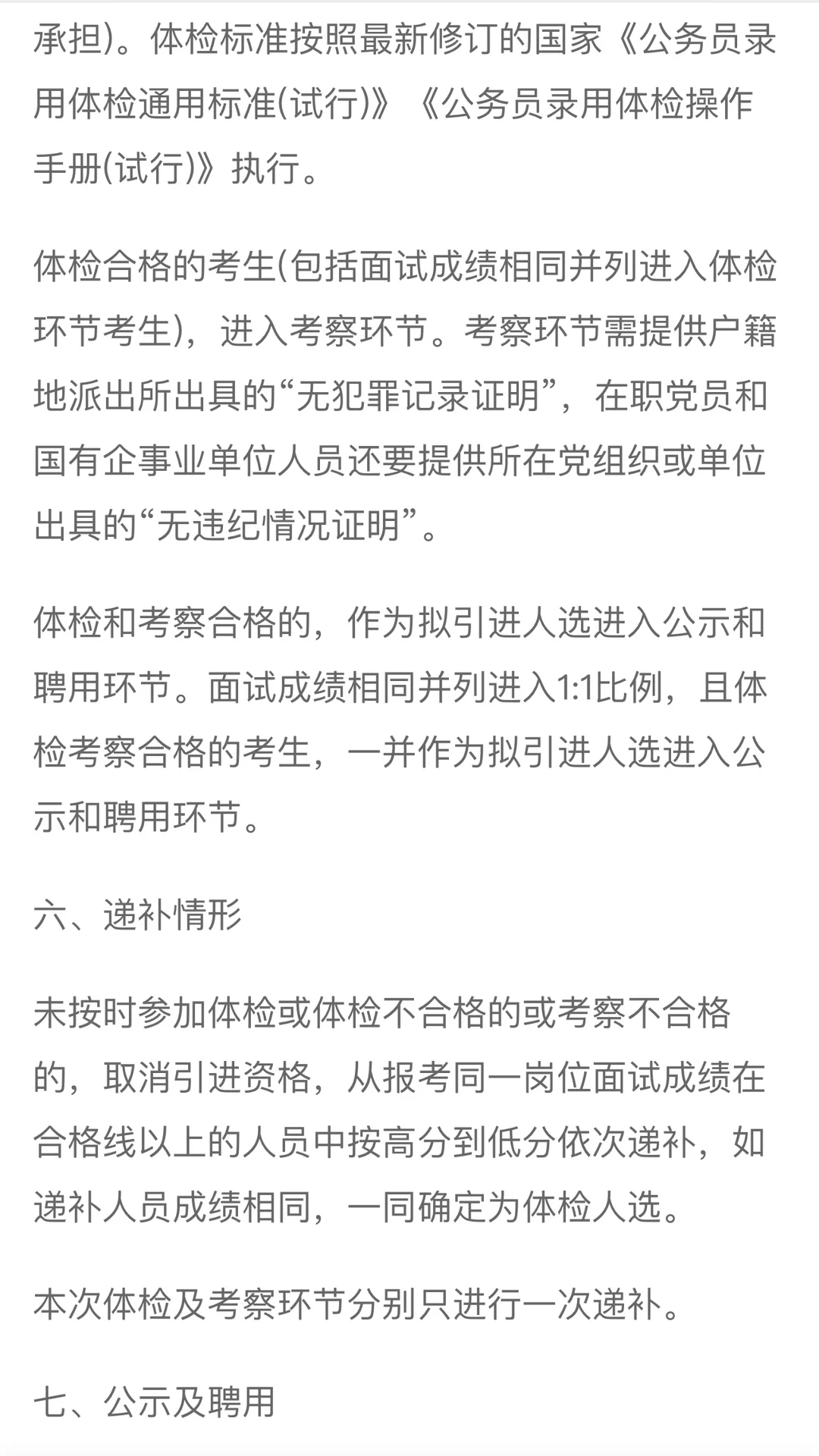 承担)。体检标准按照最新修订的国家《公务员录用体检通用标准(试行)》《公务员录用体检操作手册(试行)》执行。

体检合格的考生(包括面试成绩相同并列进入体检环节考生)，进入考察环节。考察环节需提供户籍地派出所出具的“无犯罪记录证明”，在职党员和国有企事业单位人员还要提供所在党组织或单位出具的“无违纪情况证明”。

体检和考察合格的，作为拟引进人选进入公示和聘用环节。面试成绩相同并列进入1:1比例，且体检考察合格的考生，一并作为拟引进人选进入公示和聘用环节。

六、递补情形

未按时参加体检或体检不合格的或考察不合格的，取消引进资格，从报考同一岗位面试成绩在合格线以上的人员中按高分到低分依次递补，如递补人员成绩相同，一同确定为体检人选。

本次体检及考察环节分别只进行一次递补。

七、公示及聘用